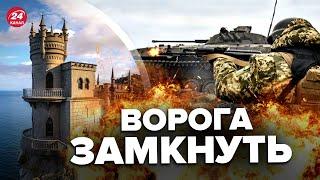 24 КАНАЛ

ВОРОГА
ЗАМКНУТЬ